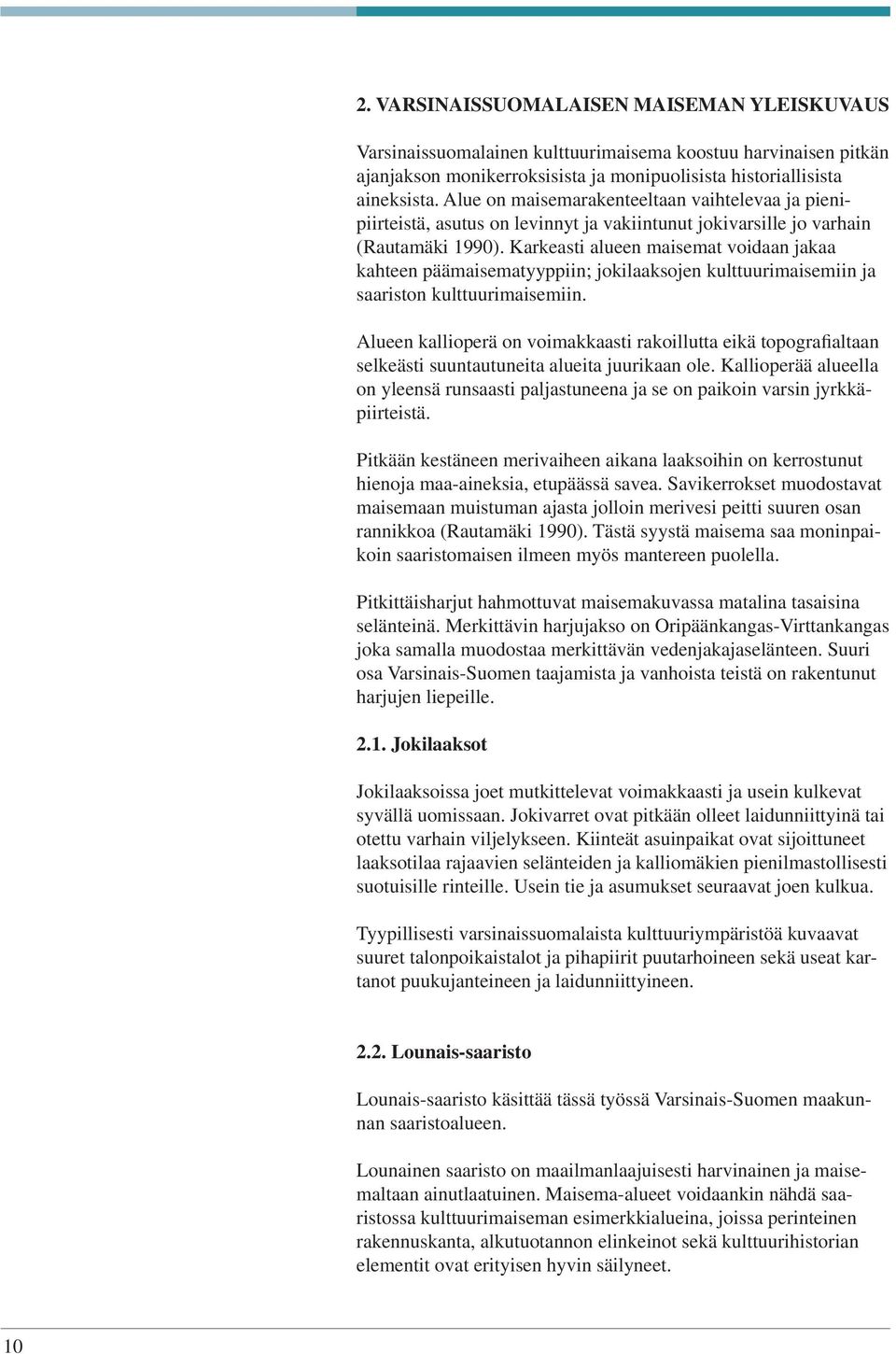 2. VARSINAISSUOMALAISEN MAISEMAN YLEISKUVAUS

Varsinaissuomalainen kulttuurimaisema koostuu harvinaisen pitkän ajanjakson monikerroksisista ja monipuolisista historiallisista aineksista. Alue on maisemarakenteeltaan vaihtelevaa ja pienipiirteistä, asutus on levinnyt ja vakiintunut jokivarsille jo varhain (Rautamäki 1990). Karkeasti alueen maisemat voidaan jakaa kahteen päämaisematyyppiin; jokilaaksojen kulttuurimaisemiin ja saariston kulttuurimaisemiin.

Alueen kallioperä on voimakkaasti rakoillutta eikä topografialtaan selkeästi suuntautuneita alueita juurikaan ole. Kallioperää alueella on yleensä runsaasti paljastuneena ja se on paikoin varsin jyrkkäpiirteistä.

Pitkään kestäneen merivaiheen aikana laaksoihin on kerrostunut hienoja maa-aineksia, etupäässä savea. Savikerrokset muodostavat maisemaan muistuman ajasta jolloin merivesi peitti suuren osan rannikkoa (Rautamäki 1990). Tästä syystä maisema saa moninpaikoin saaristomaisen ilmeen myös mantereen puolella.

Pitkittäisharjut hahmottuvat maisemakuvassa matalina tasaisina selänteinä. Merkittävin harjujakso on Oripäänkangas-Virttankangas joka samalla muodostaa merkittävän vedenjakajaselänteen. Suuri osa Varsinais-Suomen taajamista ja vanhoista teistä on rakentunut harjujen liepeille.

2.1. Jokilaaksot

Jokilaaksoissa joet mutkittelevat voimakkaasti ja usein kulkevat syvällä uomissaan. Jokivarret ovat pitkään olleet laidunniittyinä tai otettu varhain viljelykseen. Kiinteät asuinpaikat ovat sijoittuneet laaksotilaa rajaavien selänteiden ja kalliomäkien pienilmastollisesti suotuisille rinteille. Usein tie ja asumukset seuraavat joen kulkua.

Tyypillisesti varsinaissuomalaista kulttuuriympäristöä kuvaavat suuret talonpoikaistalot ja pihapiirit puutarhoineen sekä useat kartanot puukujanteineen ja laidunniittyineen.

2.2. Lounais-saaristo

Lounais-saaristo käsittää tässä työssä Varsinais-Suomen maakunnan saaristoalueen.

Lounainen saaristo on maailmanlaajuisesti harvinainen ja maisemaltaan ainutlaatuinen. Maisema-alueet voidaankin nähdä saaristossa kulttuurimaiseman esimerkkialueina, joissa perinteinen rakennuskanta, alkutuotannon elinkeinot sekä kulttuurihistorian elementit ovat erityisen hyvin säilyneet.

10